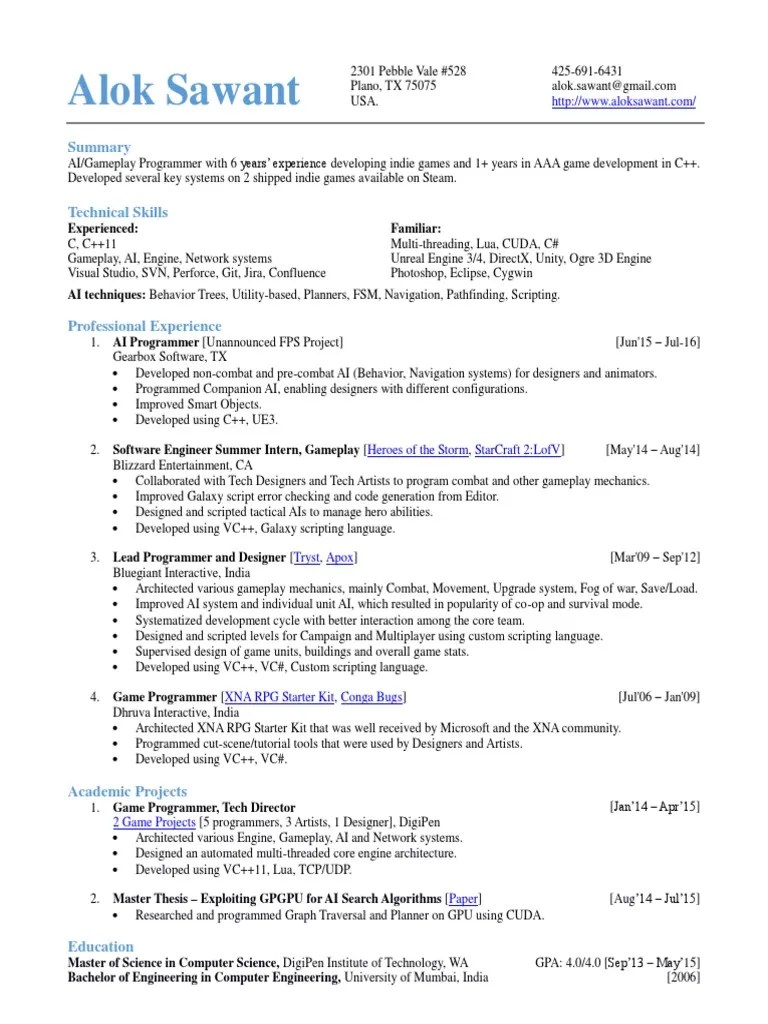 Alok Sawant

2301 Pebble Vale #528
Plano, TX 75075
USA.

425-691-6431
alok.sawant@gmail.com
http://www.aloksawant.com/

Summary
AI/Gameplay Programmer with 6 years' experience developing indie games and 1+ years in AAA game development in C++. Developed several key systems on 2 shipped indie games available on Steam.

Technical Skills
Experienced:
C, C++11
Gameplay, AI, Engine, Network systems
Visual Studio, SVN, Perforce, Git, Jira, Confluence

Familiar:
Multi-threading, Lua, CUDA, C#
Unreal Engine 3/4, DirectX, Unity, Ogre 3D Engine
Photoshop, Eclipse, Cygwin

AI techniques: Behavior Trees, Utility-based, Planners, FSM, Navigation, Pathfinding, Scripting.

Professional Experience
1. AI Programmer [Unannounced FPS Project] [Jun'15 – Jul-16]
Gearbox Software, TX
• Developed non-combat and pre-combat AI (Behavior, Navigation systems) for designers and animators.
• Programmed Companion AI, enabling designers with different configurations.
• Improved Smart Objects.
• Developed using C++, UE3.

2. Software Engineer Summer Intern, Gameplay [Heroes of the Storm, StarCraft 2:LofV] [May'14 – Aug'14]
Blizzard Entertainment, CA
• Collaborated with Tech Designers and Tech Artists to program combat and other gameplay mechanics.
• Improved Galaxy script error checking and code generation from Editor.
• Designed and scripted tactical AIs to manage hero abilities.
• Developed using VC++, Galaxy scripting language.

3. Lead Programmer and Designer [Tryst, Apox] [Mar'09 – Sep'12]
Bluegiant Interactive, India
• Architected various gameplay mechanics, mainly Combat, Movement, Upgrade system, Fog of war, Save/Load.
• Improved AI system and individual unit AI, which resulted in popularity of co-op and survival mode.
• Systematized development cycle with better interaction among the core team.
• Designed and scripted levels for Campaign and Multiplayer using custom scripting language.
• Supervised design of game units, buildings and overall game stats.
• Developed using VC++, VC#, Custom scripting language.

4. Game Programmer [XNA RPG Starter Kit, Conga Bugs] [Jul'06 – Jan'09]
Dhruva Interactive, India
• Architected XNA RPG Starter Kit that was well received by Microsoft and the XNA community.
• Programmed cut-scene/tutorial tools that were used by Designers and Artists.
• Developed using VC++, VC#.

Academic Projects
1. Game Programmer, Tech Director [Jan'14 – Apr'15]
2 Game Projects [5 programmers, 3 Artists, 1 Designer], DigiPen
• Architected various Engine, Gameplay, AI and Network systems.
• Designed an automated multi-threaded core engine architecture.
• Developed using VC++11, Lua, TCP/UDP.

2. Master Thesis – Exploiting GPGPU for AI Search Algorithms [Paper] [Aug'14 – Jul'15]
• Researched and programmed Graph Traversal and Planner on GPU using CUDA.

Education
Master of Science in Computer Science, DigiPen Institute of Technology, WA GPA: 4.0/4.0 [Sep'13 – May'15]
Bachelor of Engineering in Computer Engineering, University of Mumbai, India [2006]